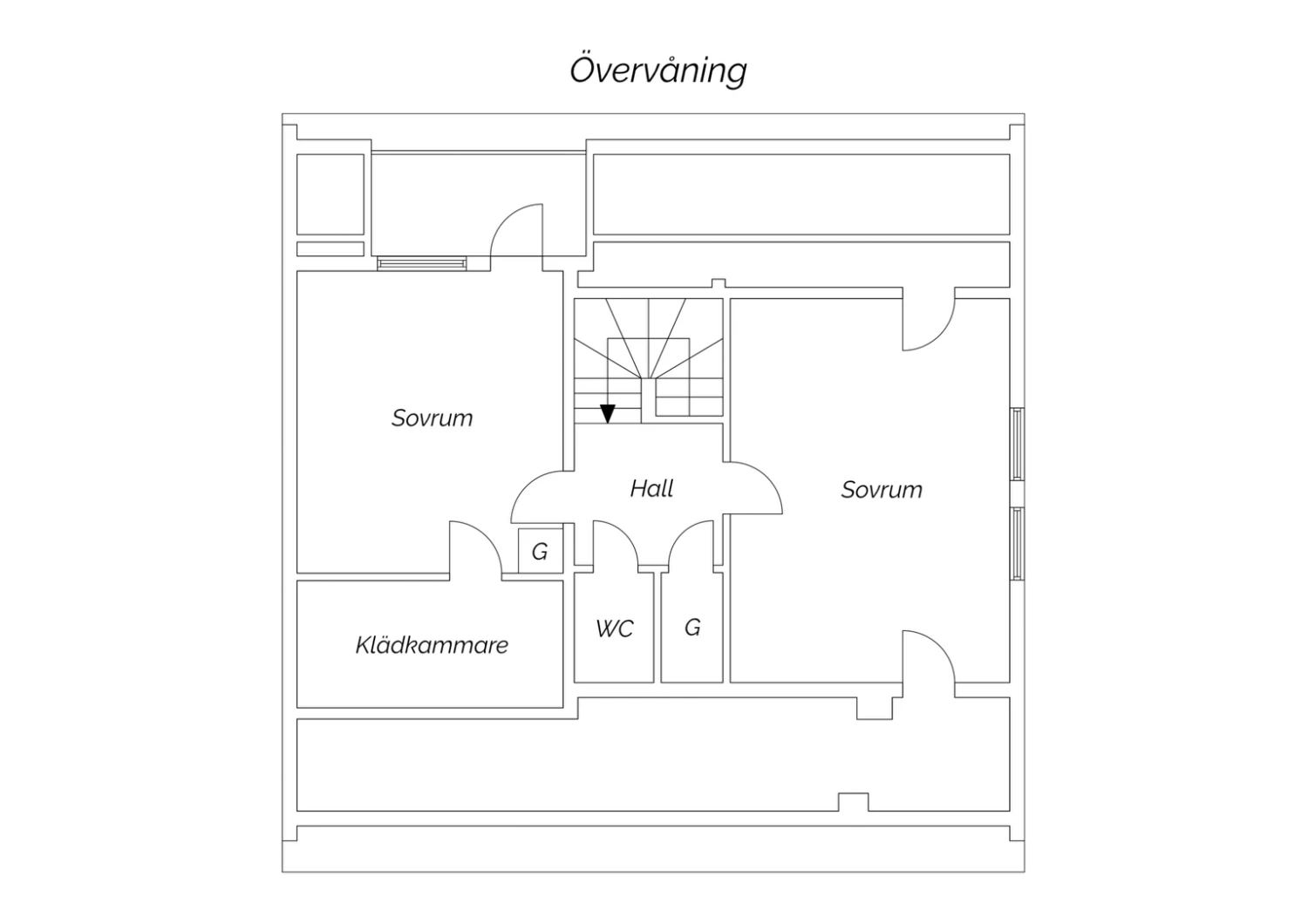 Övervåning

Sovrum

Hall

Sovrum

G

WC

G

Klädkammare